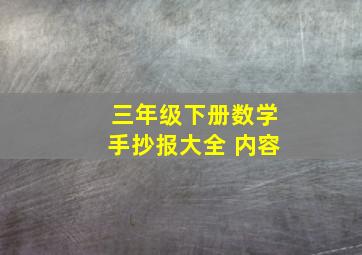 三年级下册数学
手抄报大全 内容